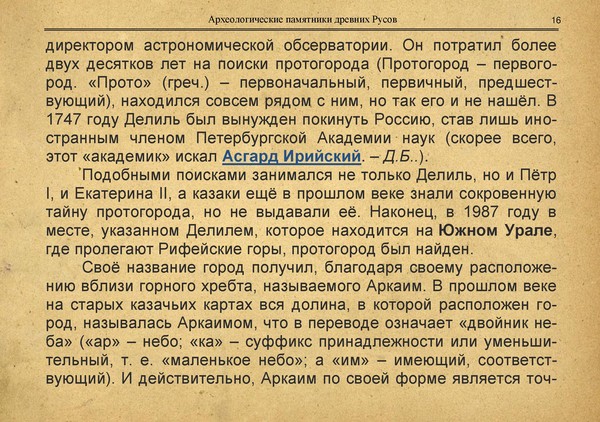 Археологические памятники древних Русов 16

директором астрономической обсерватории. Он потратил более двух десятков лет на поиски протогорода (Протогород – первогород. «Прото» (греч.) – первоначальный, первичный, предшествующий), находился совсем рядом с ним, но так его и не нашёл. В 1747 году Делиль был вынужден покинуть Россию, став лишь иностранным членом Петербургской Академии наук (скорее всего, этот «академик» искал Асгард Ирийский. – Д.Б..).

Подобными поисками занимался не только Делиль, но и Пётр I, и Екатерина II, а казаки ещё в прошлом веке знали сокровенную тайну протогорода, но не выдавали её. Наконец, в 1987 году в месте, указанном Делилем, которое находится на Южном Урале, где пролегают Рифейские горы, протогород был найден.

Своё название город получил, благодаря своему расположению вблизи горного хребта, называемого Аркаим. В прошлом веке на старых казачьих картах вся долина, в которой расположен город, называлась Аркаимом, что в переводе означает «двойник неба» («ар» – небо; «ка» – суффикс принадлежности или уменьшительный, т. е. «маленькое небо»; а «им» – имеющий, соответствующий). И действительно, Аркаим по своей форме является точ-